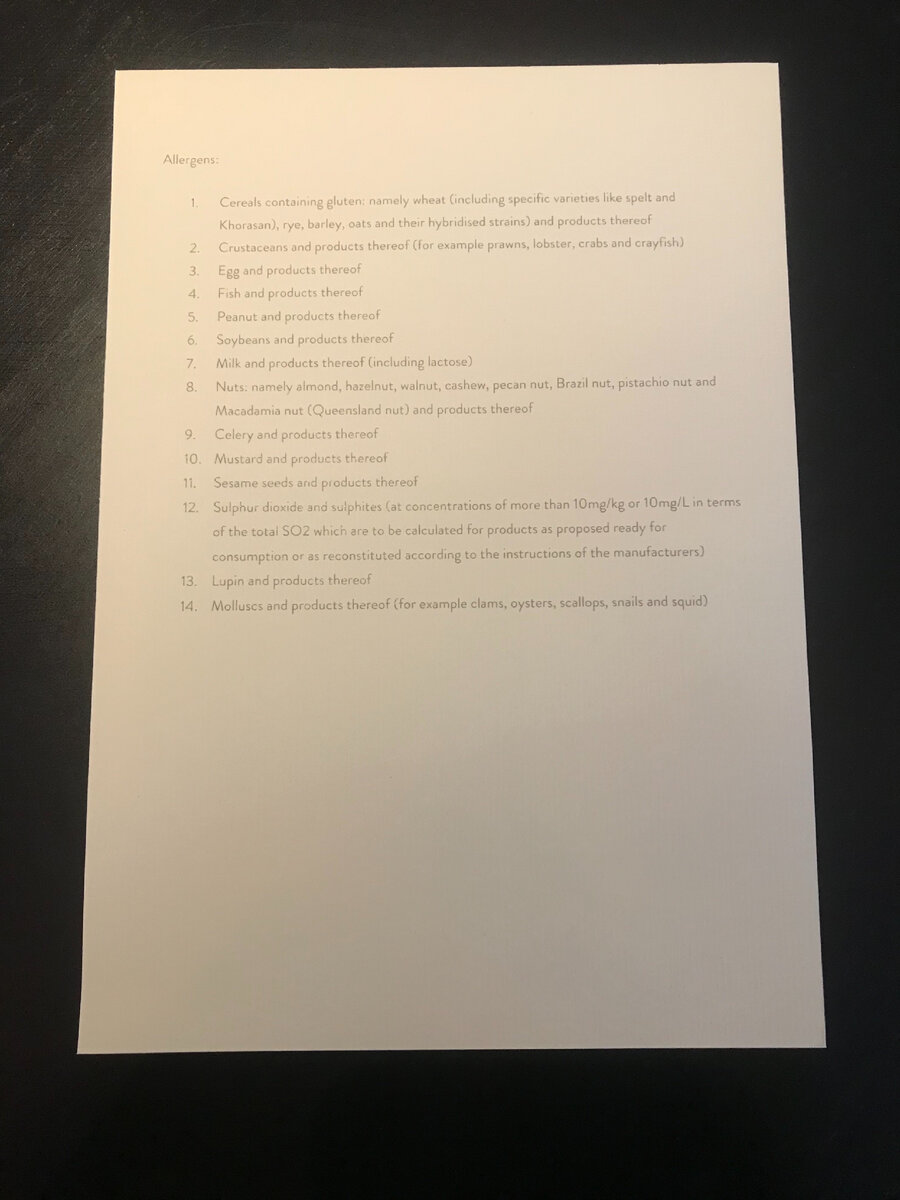 Allergens:

1. Cereals containing gluten: namely wheat (including specific varieties like spelt and Khorasan), rye, barley, oats and their hybridised strains) and products thereof
2. Crustaceans and products thereof (for example prawns, lobster, crabs and crayfish)
3. Egg and products thereof
4. Fish and products thereof
5. Peanut and products thereof
6. Soybeans and products thereof
7. Milk and products thereof (including lactose)
8. Nuts: namely almond, hazelnut, walnut, cashew, pecan nut, Brazil nut, pistachio nut and Macadamia nut (Queensland nut) and products thereof
9. Celery and products thereof
10. Mustard and products thereof
11. Sesame seeds and products thereof
12. Sulphur dioxide and sulphites (at concentrations of more than 10mg/kg or 10mg/L in terms of the total SO2 which are to be calculated for products as proposed ready for consumption or as reconstituted according to the instructions of the manufacturers)
13. Lupin and products thereof
14. Molluscs and products thereof (for example clams, oysters, scallops, snails and squid)